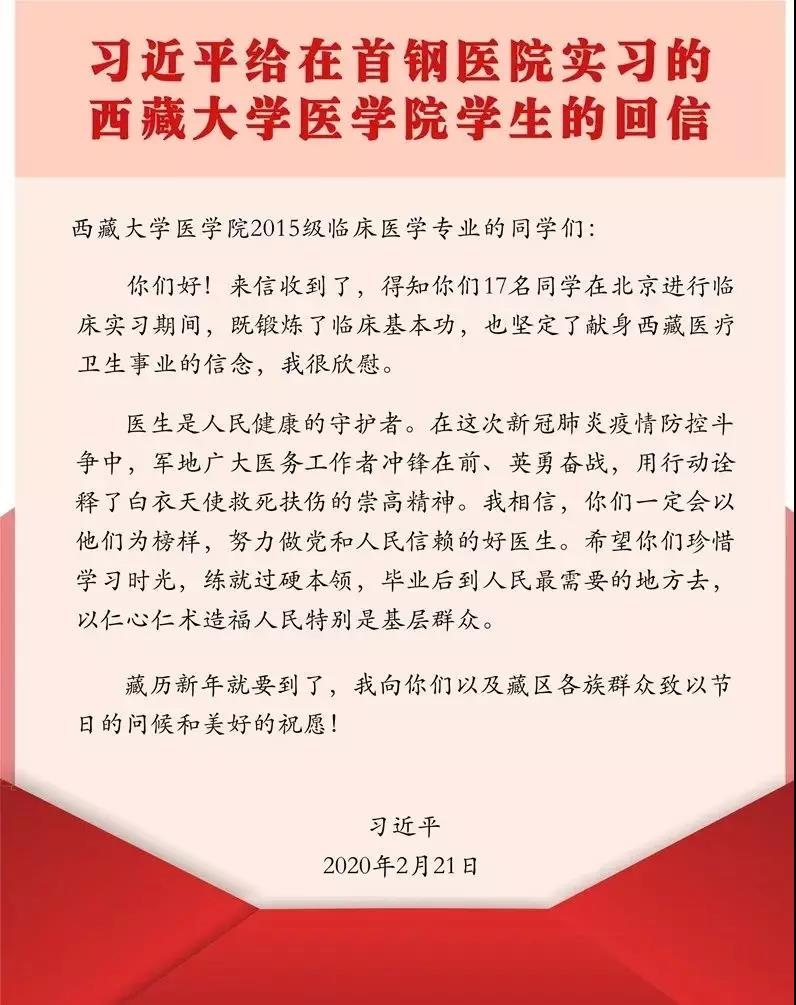 习近平给在首钢医院实习的西藏大学医学院学生的回信

西藏大学医学院2015级临床医学专业的同学们：

你们好！来信收到了，得知你们17名同学在北京进行临床实习期间，既锻炼了临床基本功，也坚定了献身西藏医疗卫生事业的信念，我很欣慰。

医生是人民健康的守护者。在这次新冠肺炎疫情防控斗争中，军地广大医务工作者冲锋在前、英勇奋战，用行动诠释了白衣天使救死扶伤的崇高精神。我相信，你们一定会以他们为榜样，努力做党和人民信赖的好医生。希望你们珍惜学习时光，练就过硬本领，毕业后到人民最需要的地方去，以仁心仁术造福人民特别是基层群众。

藏历新年就要到了，我向你们以及藏区各族群众致以节日的问候和美好的祝愿！

习近平
2020年2月21日